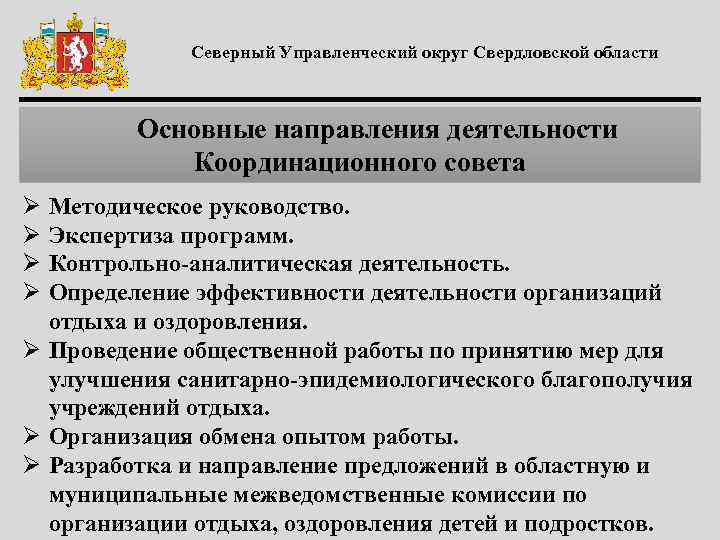 Северный Управленческий округ Свердловской области

Основные направления деятельности Координационного совета

➢ Методическое руководство.
➢ Экспертиза программ.
➢ Контрольно-аналитическая деятельность.
➢ Определение эффективности деятельности организаций отдыха и оздоровления.
➢ Проведение общественной работы по принятию мер для улучшения санитарно-эпидемиологического благополучия учреждений отдыха.
➢ Организация обмена опытом работы.
➢ Разработка и направление предложений в областную и муниципальные межведомственные комиссии по организации отдыха, оздоровления детей и подростков.